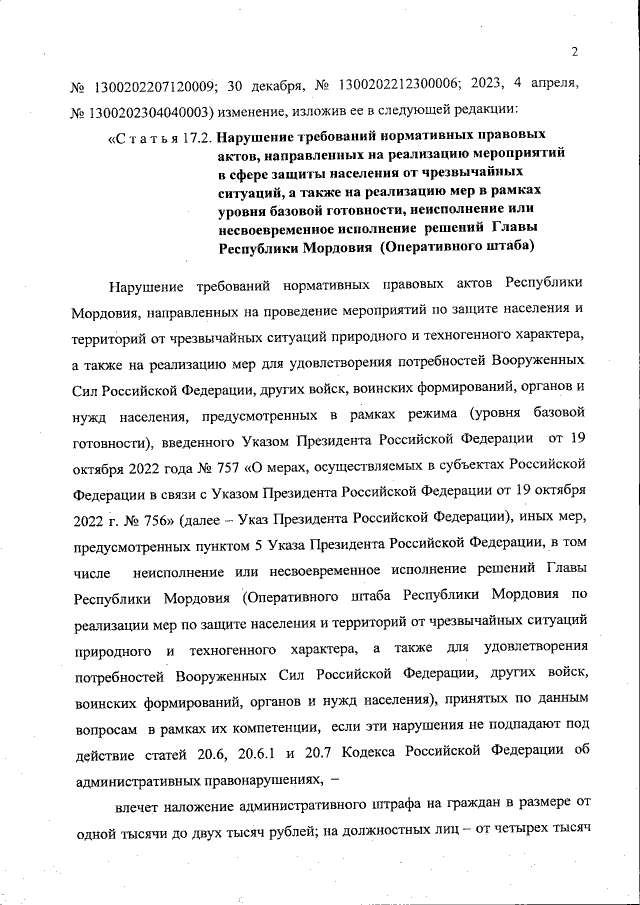 2

№ 1300202207120009; 30 декабря, № 1300202212300006; 2023, 4 апреля, № 1300202304040003) изменение, изложив ее в следующей редакции:

«Статья 17.2. Нарушение требований нормативных правовых актов, направленных на реализацию мероприятий в сфере защиты населения от чрезвычайных ситуаций, а также на реализацию мер в рамках уровня базовой готовности, неисполнение или несвоевременное исполнение решений Главы Республики Мордовия (Оперативного штаба)

Нарушение требований нормативных правовых актов Республики Мордовия, направленных на проведение мероприятий по защите населения и территорий от чрезвычайных ситуаций природного и техногенного характера, а также на реализацию мер для удовлетворения потребностей Вооруженных Сил Российской Федерации, других войск, воинских формирований, органов и нужд населения, предусмотренных в рамках режима (уровня базовой готовности), введенного Указом Президента Российской Федерации от 19 октября 2022 года № 757 «О мерах, осуществляемых в субъектах Российской Федерации в связи с Указом Президента Российской Федерации от 19 октября 2022 г. № 756» (далее – Указ Президента Российской Федерации), иных мер, предусмотренных пунктом 5 Указа Президента Российской Федерации, в том числе неисполнение или несвоевременное исполнение решений Главы Республики Мордовия (Оперативного штаба Республики Мордовия по реализации мер по защите населения и территорий от чрезвычайных ситуаций природного и техногенного характера, а также для удовлетворения потребностей Вооруженных Сил Российской Федерации, других войск, воинских формирований, органов и нужд населения), принятых по данным вопросам в рамках их компетенции, если эти нарушения не подпадают под действие статей 20.6, 20.6.1 и 20.7 Кодекса Российской Федерации об административных правонарушениях, –

влечет наложение административного штрафа на граждан в размере от одной тысячи до двух тысяч рублей; на должностных лиц – от четырех тысяч